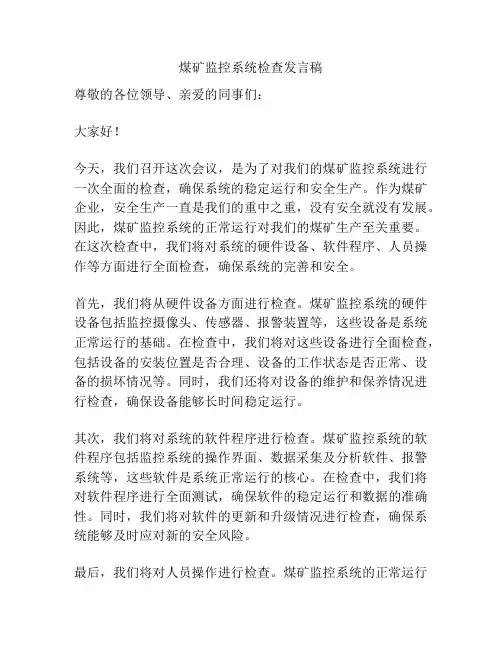 煤矿监控系统检查发言稿

尊敬的各位领导、亲爱的同事们：

大家好！

今天，我们召开这次会议，是为了对我们的煤矿监控系统进行一次全面的检查，确保系统的稳定运行和安全生产。作为煤矿企业，安全生产一直是我们的重中之重，没有安全就没有发展。因此，煤矿监控系统的正常运行对我们的煤矿生产至关重要。在这次检查中，我们将对系统的硬件设备、软件程序、人员操作等方面进行全面检查，确保系统的完善和安全。

首先，我们将从硬件设备方面进行检查。煤矿监控系统的硬件设备包括监控摄像头、传感器、报警装置等，这些设备是系统正常运行的基础。在检查中，我们将对这些设备进行全面检查，包括设备的安装位置是否合理、设备的工作状态是否正常、设备的损坏情况等。同时，我们还将对设备的维护和保养情况进行检查，确保设备能够长时间稳定运行。

其次，我们将对系统的软件程序进行检查。煤矿监控系统的软件程序包括监控系统的操作界面、数据采集及分析软件、报警系统等，这些软件是系统正常运行的核心。在检查中，我们将对软件程序进行全面测试，确保软件的稳定运行和数据的准确性。同时，我们将对软件的更新和升级情况进行检查，确保系统能够及时应对新的安全风险。

最后，我们将对人员操作进行检查。煤矿监控系统的正常运行